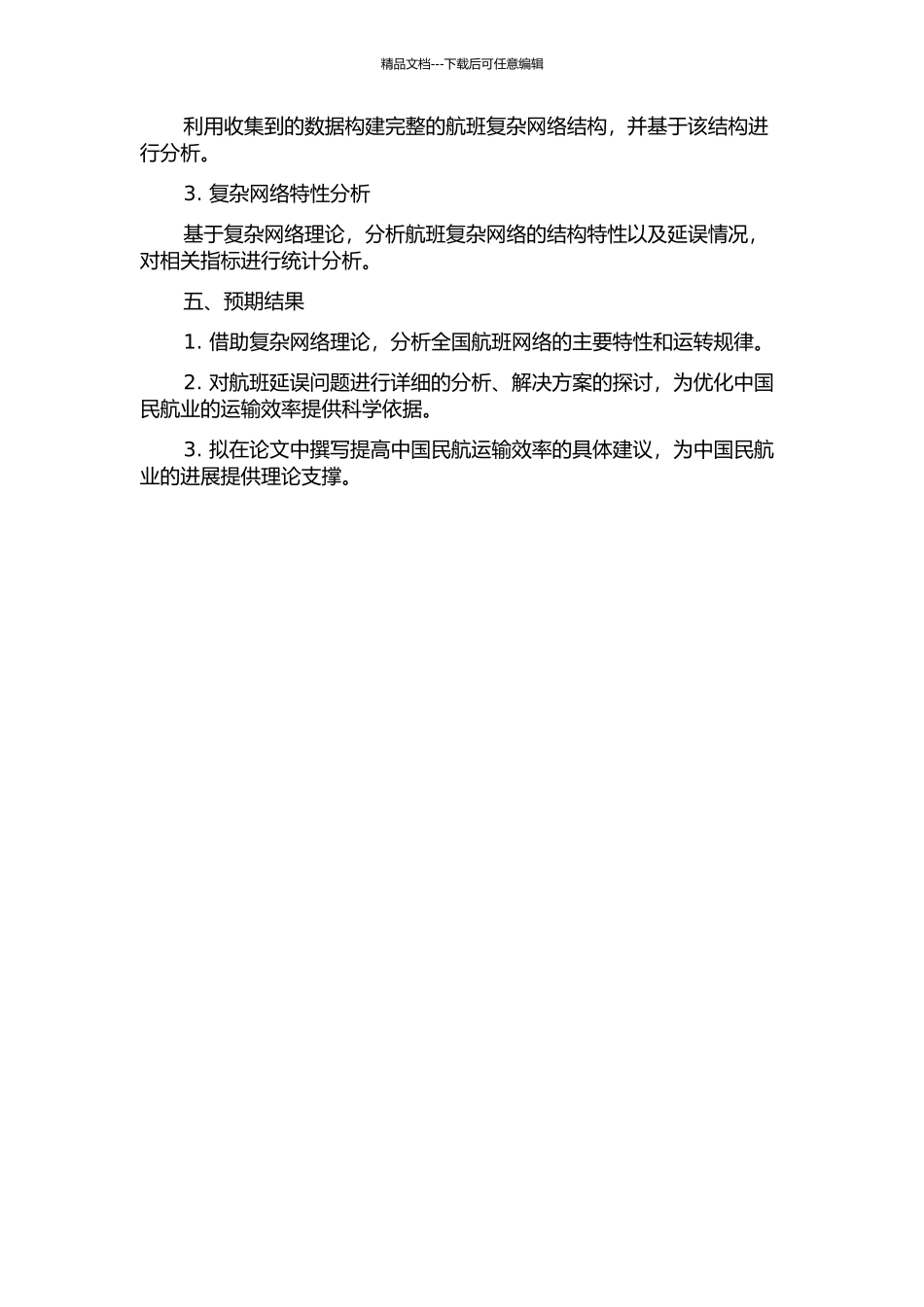 精品文档---下载后可任意编辑

利用收集到的数据构建完整的航班复杂网络结构，并基于该结构进行分析。

3. 复杂网络特性分析

基于复杂网络理论，分析航班复杂网络的结构特性以及延误情况，对相关指标进行统计分析。

五、预期结果

1. 借助复杂网络理论，分析全国航班网络的主要特性和运转规律。

2. 对航班延误问题进行详细的分析、解决方案的探讨，为优化中国民航业的运输效率提供科学依据。

3. 拟在论文中撰写提高中国民航运输效率的具体建议，为中国民航业的进展提供理论支撑。